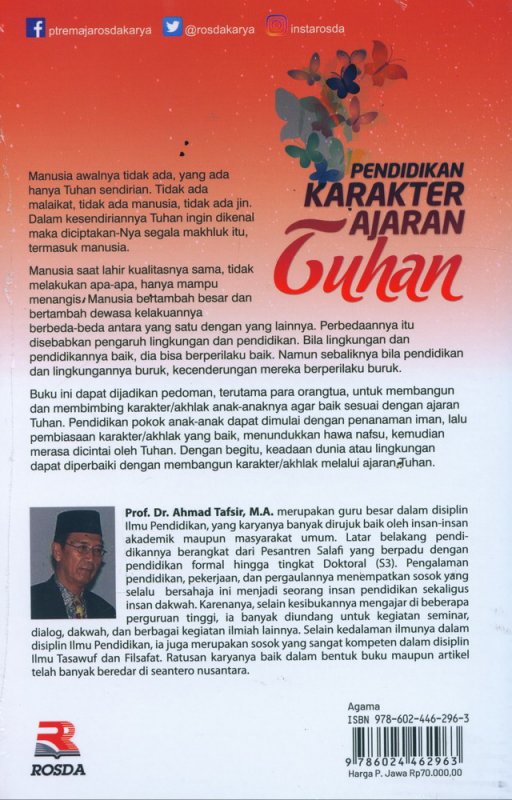 ptremajarosdakarya @rosdakarya instarosda

PENDIDIKAN KARAKTER AJARAN Tuhan

Manusia awalnya tidak ada, yang ada hanya Tuhan sendirian. Tidak ada malaikat, tidak ada manusia, tidak ada jin. Dalam kesendiriannya Tuhan ingin dikenal maka diciptakan-Nya segala makhluk itu, termasuk manusia.

Manusia saat lahir kualitasnya sama, tidak melakukan apa-apa, hanya mampu menangis. Manusia bertambah besar dan bertambah dewasa kelakuannya berbeda-beda antara yang satu dengan yang lainnya. Perbedaannya itu disebabkan pengaruh lingkungan dan pendidikan. Bila lingkungan dan pendidikannya baik, dia bisa berperilaku baik. Namun sebaliknya bila pendidikan dan lingkungannya buruk, kecenderungan mereka berperilaku buruk.

Buku ini dapat dijadikan pedoman, terutama para orangtua, untuk membangun dan membimbing karakter/akhlak anak-anaknya agar baik sesuai dengan ajaran Tuhan. Pendidikan pokok anak-anak dapat dimulai dengan penanaman iman, lalu pembiasaan karakter/akhlak yang baik, menundukkan hawa nafsu, kemudian merasa dicintai oleh Tuhan. Dengan begitu, keadaan dunia atau lingkungan dapat diperbaiki dengan membangun karakter/akhlak melalui ajaran Tuhan.

Prof. Dr. Ahmad Tafsir, M.A. merupakan guru besar dalam disiplin Ilmu Pendidikan, yang karyanya banyak dirujuk baik oleh insan-insan akademik maupun masyarakat umum. Latar belakang pendidikannya berangkat dari Pesantren Salafi yang berpadu dengan pendidikan formal hingga tingkat Doktoral (S3). Pengalaman pendidikan, pekerjaan, dan pergaulannya menempatkan sosok yang selalu bersahaja ini menjadi seorang insan pendidikan sekaligus insan dakwah. Karenanya, selain kesibukannya mengajar di beberapa perguruan tinggi, ia banyak diundang untuk kegiatan seminar, dialog, dakwah, dan berbagai kegiatan ilmiah lainnya. Selain kedalaman ilmunya dalam disiplin Ilmu Pendidikan, ia juga merupakan sosok yang sangat kompeten dalam disiplin Ilmu Tasawuf dan Filsafat. Ratusan karyanya baik dalam bentuk buku maupun artikel telah banyak beredar di seantero nusantara.

ROSDA

Agama
ISBN 978-602-446-296-3
9 786024 462963
Harga P. Jawa Rp70.000,00